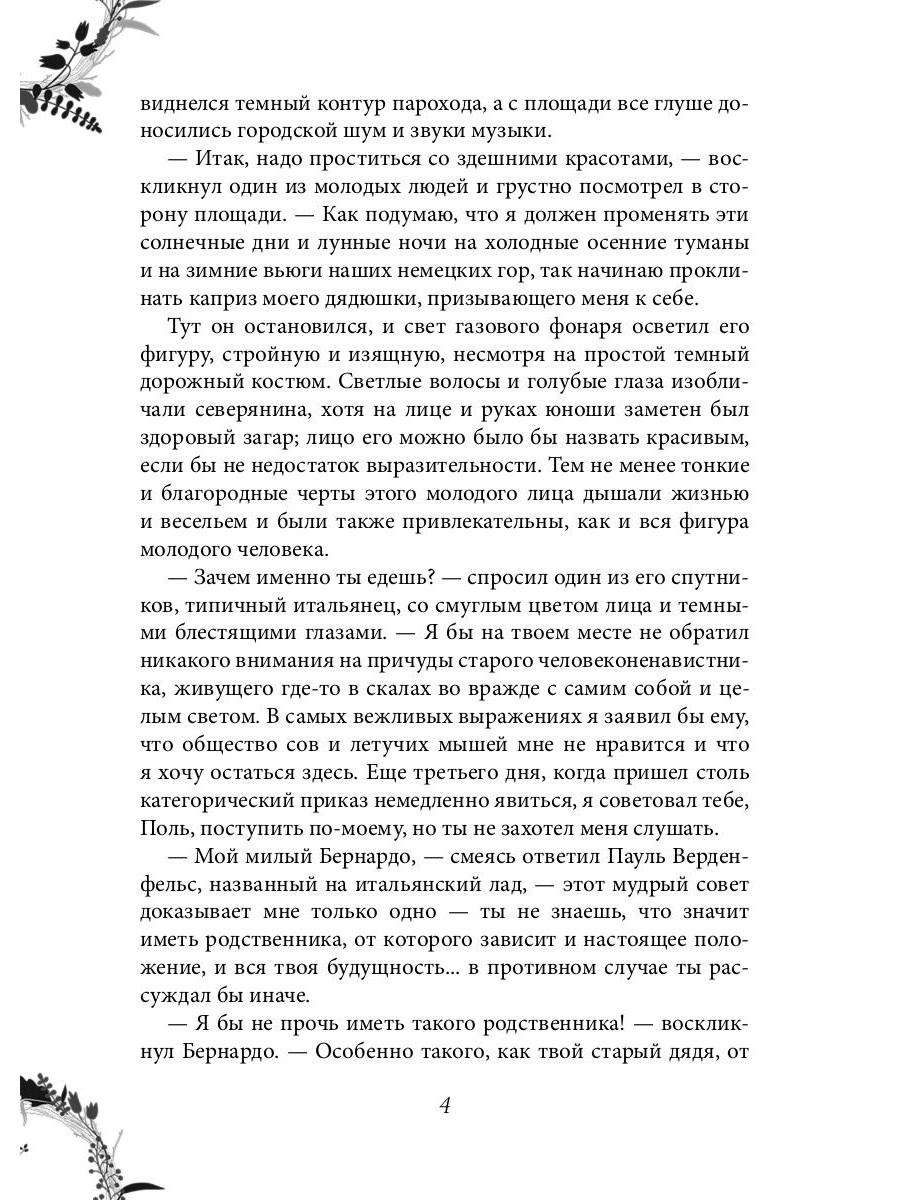 виднелся темный контур парохода, а с площади все глуше доносились городской шум и звуки музыки.

— Итак, надо проститься со здешними красотами, — воскликнул один из молодых людей и грустно посмотрел в сторону площади. — Как подумаю, что я должен променять эти солнечные дни и лунные ночи на холодные осенние туманы и на зимние вьюги наших немецких гор, так начинаю проклинать каприз моего дядюшки, призывающего меня к себе.

Тут он остановился, и свет газового фонаря осветил его фигуру, стройную и изящную, несмотря на простой темный дорожный костюм. Светлые волосы и голубые глаза изобличали северянина, хотя на лице и руках юноши заметен был здоровый загар; лицо его можно было бы назвать красивым, если бы не недостаток выразительности. Тем не менее тонкие и благородные черты этого молодого лица дышали жизнью и весельем и были также привлекательны, как и вся фигура молодого человека.

— Зачем именно ты едешь? — спросил один из его спутников, типичный итальянец, со смуглым цветом лица и темными блестящими глазами. — Я бы на твоем месте не обратил никакого внимания на причуды старого человеконенавистника, живущего где-то в скалах во вражде с самим собой и целым светом. В самых вежливых выражениях я заявил бы ему, что общество сов и летучих мышей мне не нравится и что я хочу остаться здесь. Еще третьего дня, когда пришел столь категорический приказ немедленно явиться, я советовал тебе, Поль, поступить по-моему, но ты не захотел меня слушать.

— Мой милый Бернардо, — смеясь ответил Пауль Верденфельс, названный на итальянский лад, — этот мудрый совет доказывает мне только одно — ты не знаешь, что значит иметь родственника, от которого зависит и настоящее положение, и вся твоя будущность... в противном случае ты рассуждал бы иначе.

— Я бы не прочь иметь такого родственника! — воскликнул Бернардо. — Особенно такого, как твой старый дядя, от

4